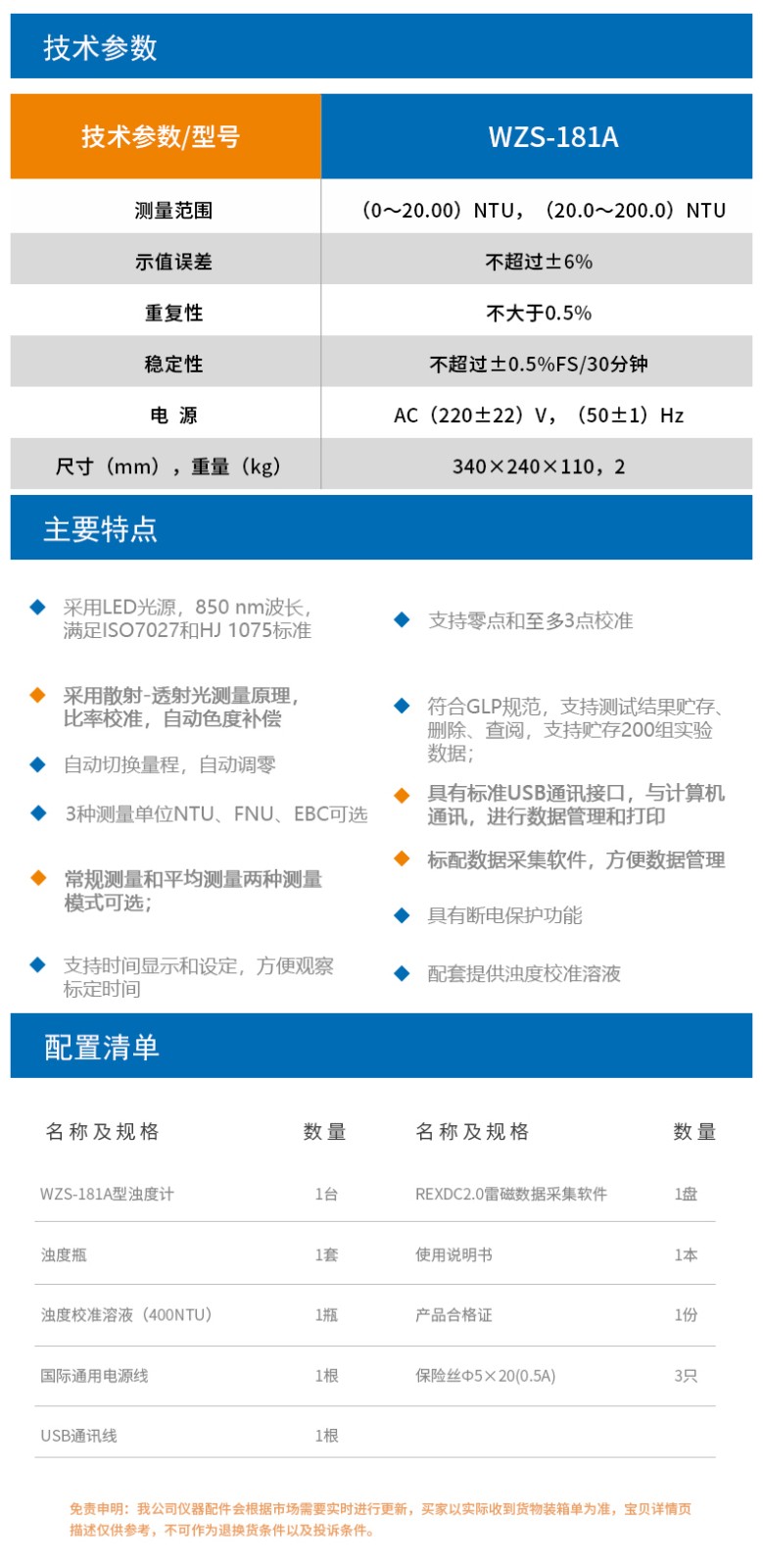 技术参数

| 技术参数/型号 | WZS-181A |
|---|---|
| 测量范围 | （0～20.00）NTU，（20.0～200.0）NTU |
| 示值误差 | 不超过±6% |
| 重复性 | 不大于0.5% |
| 稳定性 | 不超过±0.5%FS/30分钟 |
| 电 源 | AC（220±22）V，（50±1）Hz |
| 尺寸（mm），重量（kg） | 340×240×110，2 |

主要特点

采用LED光源，850 nm波长，满足ISO7027和HJ 1075标准

采用散射-透射光测量原理，比率校准，自动色度补偿

自动切换量程，自动调零

3种测量单位NTU、FNU、EBC可选

常规测量和平均测量两种测量模式可选；

支持时间显示和设定，方便观察标定时间

支持零点和至多3点校准

符合GLP规范，支持测试结果贮存、删除、查阅，支持贮存200组实验数据；

具有标准USB通讯接口，与计算机通讯，进行数据管理和打印

标配数据采集软件，方便数据管理

具有断电保护功能

配套提供浊度校准溶液

配置清单

| 名称及规格 | 数量 | 名称及规格 | 数量 |
|---|---|---|---|
| WZS-181A型浊度计 | 1台 | REXDC2.0雷磁数据采集软件 | 1盘 |
| 浊度瓶 | 1套 | 使用说明书 | 1本 |
| 浊度校准溶液（400NTU） | 1瓶 | 产品合格证 | 1份 |
| 国际通用电源线 | 1根 | 保险丝Φ5×20(0.5A) | 3只 |
| USB通讯线 | 1根 | | |

免责申明：我公司仪器配件会根据市场需要实时进行更新，买家以实际收到货物装箱单为准，宝贝详情页描述仅供参考，不可作为退换货条件以及投诉条件。